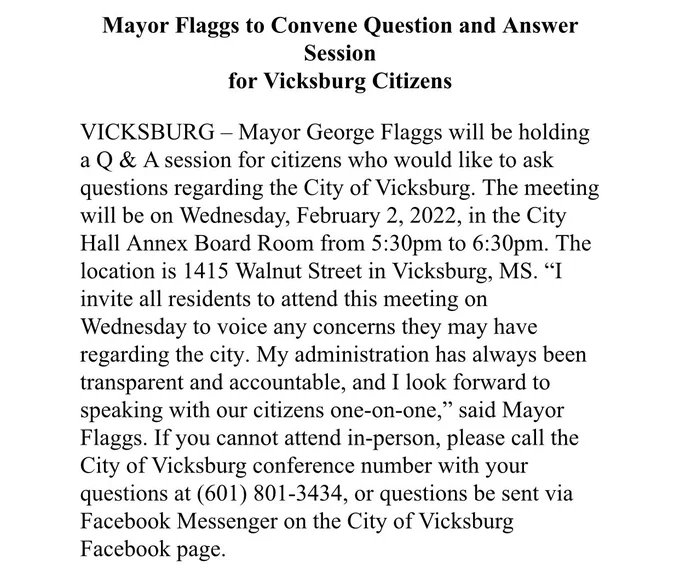 Mayor Flaggs to Convene Question and Answer Session
for Vicksburg Citizens

VICKSBURG – Mayor George Flaggs will be holding a Q & A session for citizens who would like to ask questions regarding the City of Vicksburg. The meeting will be on Wednesday, February 2, 2022, in the City Hall Annex Board Room from 5:30pm to 6:30pm. The location is 1415 Walnut Street in Vicksburg, MS. “I invite all residents to attend this meeting on Wednesday to voice any concerns they may have regarding the city. My administration has always been transparent and accountable, and I look forward to speaking with our citizens one-on-one,” said Mayor Flaggs. If you cannot attend in-person, please call the City of Vicksburg conference number with your questions at (601) 801-3434, or questions be sent via Facebook Messenger on the City of Vicksburg Facebook page.